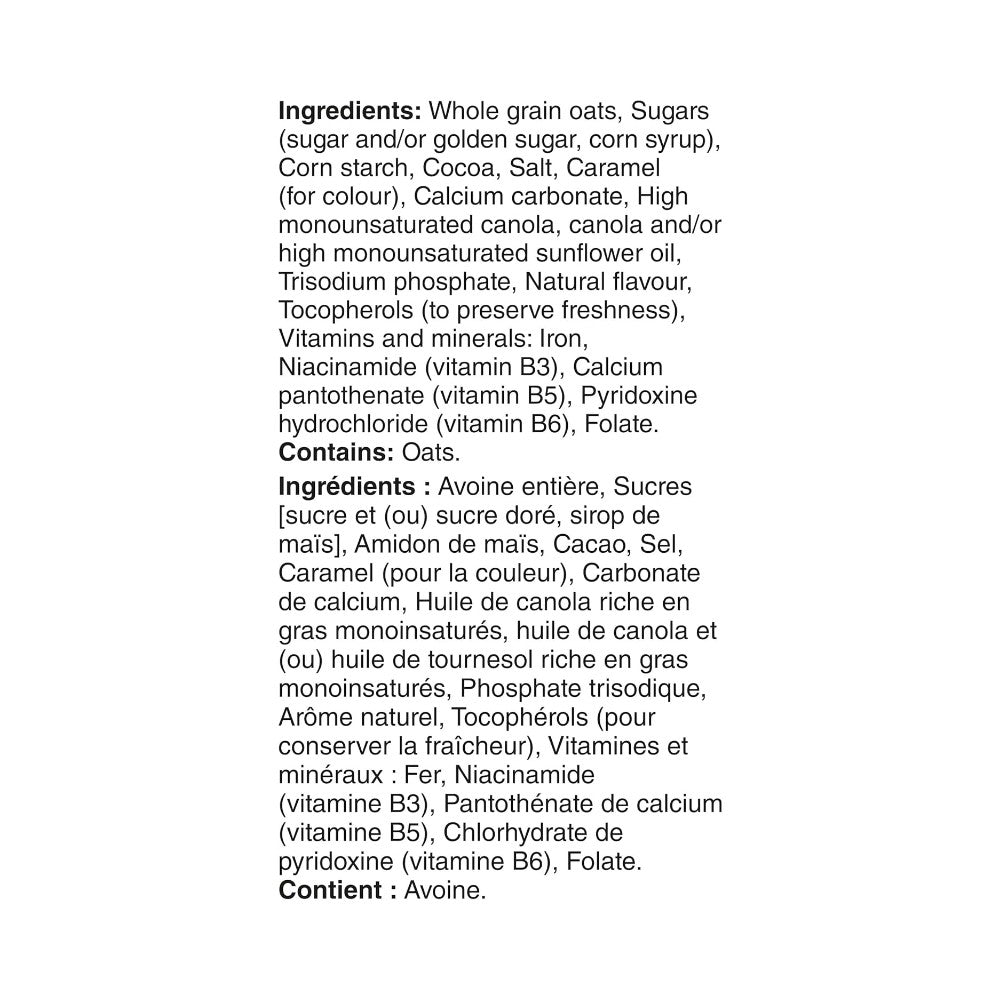 Ingredients: Whole grain oats, Sugars (sugar and/or golden sugar, corn syrup), Corn starch, Cocoa, Salt, Caramel (for colour), Calcium carbonate, High monounsaturated canola, canola and/or high monounsaturated sunflower oil, Trisodium phosphate, Natural flavour, Tocopherols (to preserve freshness), Vitamins and minerals: Iron, Niacinamide (vitamin B3), Calcium pantothenate (vitamin B5), Pyridoxine hydrochloride (vitamin B6), Folate.
Contains: Oats.

Ingrédients : Avoine entière, Sucres [sucre et (ou) sucre doré, sirop de maïs], Amidon de maïs, Cacao, Sel, Caramel (pour la couleur), Carbonate de calcium, Huile de canola riche en gras monoinsaturés, huile de canola et (ou) huile de tournesol riche en gras monoinsaturés, Phosphate trisodique, Arôme naturel, Tocophérols (pour conserver la fraîcheur), Vitamines et minéraux : Fer, Niacinamide (vitamine B3), Pantothénate de calcium (vitamine B5), Chlorhydrate de pyridoxine (vitamine B6), Folate.
Contient : Avoine.